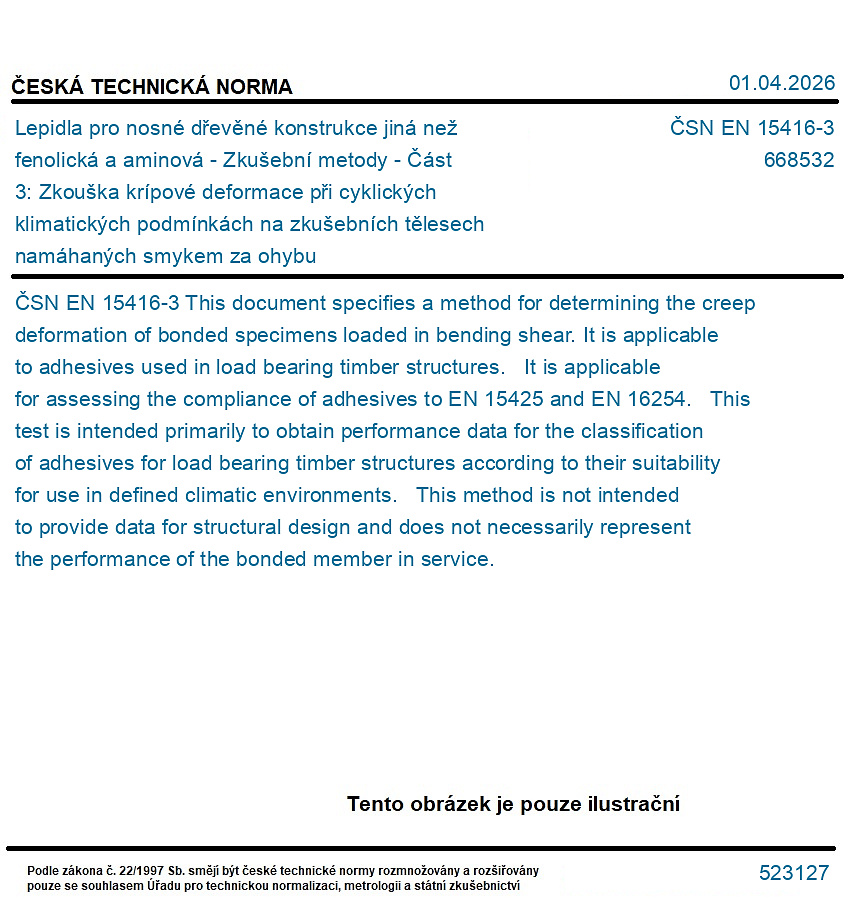 ČESKÁ TECHNICKÁ NORMA

01.04.2026

Lepidla pro nosné dřevěné konstrukce jiná než fenolická a aminová - Zkušební metody - Část 3: Zkouška krípové deformace při cyklických klimatických podmínkách na zkušebních tělesech namáhaných smykem za ohybu

ČSN EN 15416-3
668532

ČSN EN 15416-3 This document specifies a method for determining the creep deformation of bonded specimens loaded in bending shear. It is applicable to adhesives used in load bearing timber structures. It is applicable for assessing the compliance of adhesives to EN 15425 and EN 16254. This test is intended primarily to obtain performance data for the classification of adhesives for load bearing timber structures according to their suitability for use in defined climatic environments. This method is not intended to provide data for structural design and does not necessarily represent the performance of the bonded member in service.

Tento obrázek je pouze ilustrační

Podle zákona č. 22/1997 Sb. smějí být české technické normy rozmnožovány a rozšiřovány pouze se souhlasem Úřadu pro technickou normalizaci, metrologii a státní zkušebnictví

523127